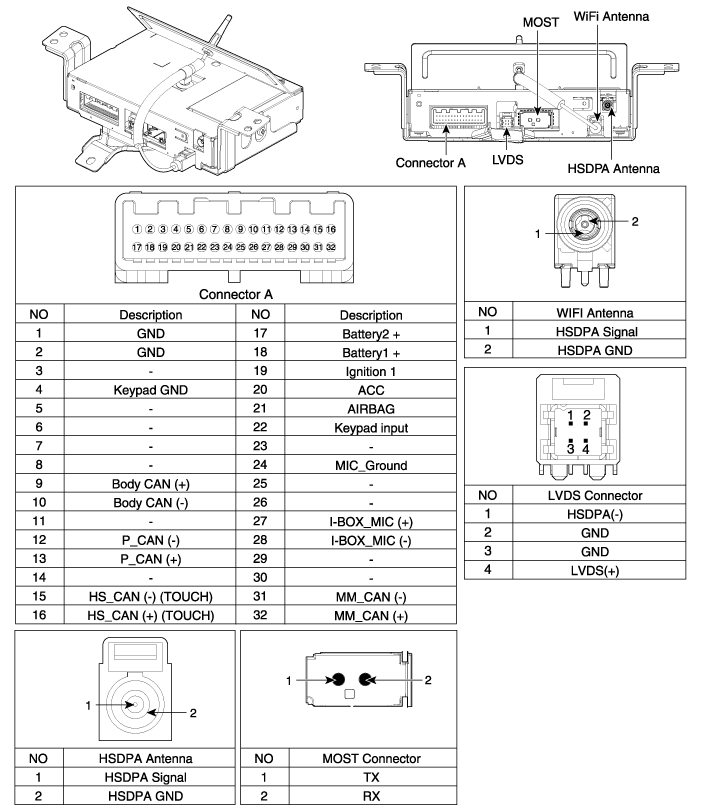 MOST
WiFi Antenna
Connector A
LVDS
HSDPA Antenna

1 2 3 4 5 6 7 8 9 10 11 12 13 14 15 16
17 18 19 20 21 22 23 24 25 26 27 28 29 30 31 32

Connector A

| NO | Description | NO | Description |
|---|---|---|---|
| 1 | GND | 17 | Battery2 + |
| 2 | GND | 18 | Battery1 + |
| 3 | - | 19 | Ignition 1 |
| 4 | Keypad GND | 20 | ACC |
| 5 | - | 21 | AIRBAG |
| 6 | - | 22 | Keypad input |
| 7 | - | 23 | - |
| 8 | - | 24 | MIC_Ground |
| 9 | Body CAN (+) | 25 | - |
| 10 | Body CAN (-) | 26 | - |
| 11 | - | 27 | I-BOX_MIC (+) |
| 12 | P_CAN (-) | 28 | I-BOX_MIC (-) |
| 13 | P_CAN (+) | 29 | - |
| 14 | - | 30 | - |
| 15 | HS_CAN (-) (TOUCH) | 31 | MM_CAN (-) |
| 16 | HS_CAN (+) (TOUCH) | 32 | MM_CAN (+) |

1
2

| NO | WIFI Antenna |
|---|---|
| 1 | HSDPA Signal |
| 2 | HSDPA GND |

1 2
3 4

| NO | LVDS Connector |
|---|---|
| 1 | HSDPA(-) |
| 2 | GND |
| 3 | GND |
| 4 | LVDS(+) |

1
2

| NO | HSDPA Antenna |
|---|---|
| 1 | HSDPA Signal |
| 2 | HSDPA GND |

1
2

| NO | MOST Connector |
|---|---|
| 1 | TX |
| 2 | RX |